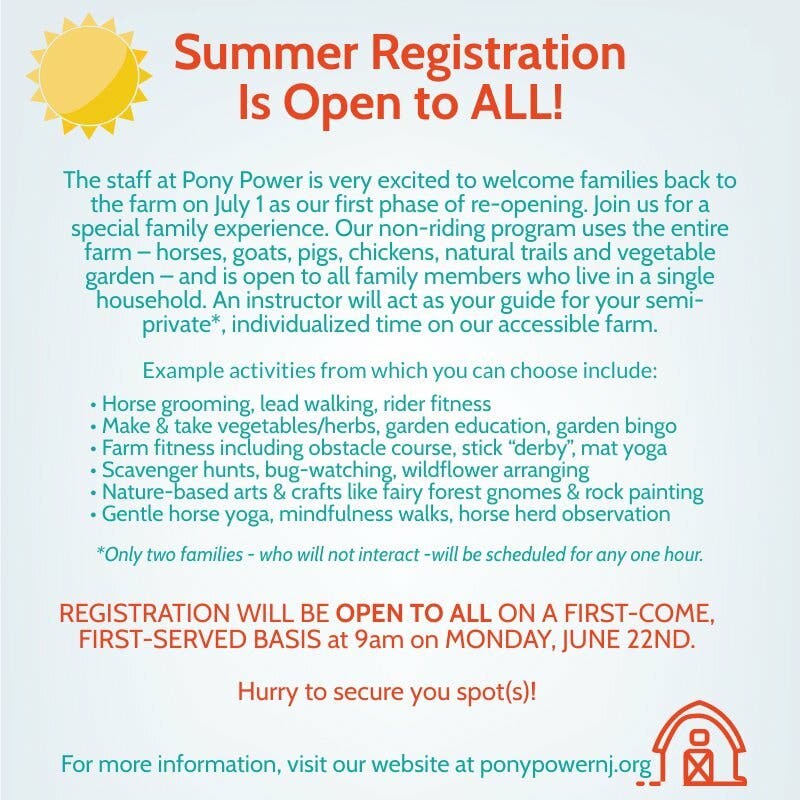 Summer Registration
Is Open to ALL!

The staff at Pony Power is very excited to welcome families back to the farm on July 1 as our first phase of re-opening. Join us for a special family experience. Our non-riding program uses the entire farm – horses, goats, pigs, chickens, natural trails and vegetable garden – and is open to all family members who live in a single household. An instructor will act as your guide for your semi-private*, individualized time on our accessible farm.

Example activities from which you can choose include:

• Horse grooming, lead walking, rider fitness
• Make & take vegetables/herbs, garden education, garden bingo
• Farm fitness including obstacle course, stick "derby", mat yoga
• Scavenger hunts, bug-watching, wildflower arranging
• Nature-based arts & crafts like fairy forest gnomes & rock painting
• Gentle horse yoga, mindfulness walks, horse herd observation

*Only two families - who will not interact -will be scheduled for any one hour.

REGISTRATION WILL BE OPEN TO ALL ON A FIRST-COME, FIRST-SERVED BASIS at 9am on MONDAY, JUNE 22ND.

Hurry to secure you spot(s)!

For more information, visit our website at ponypowernj.org